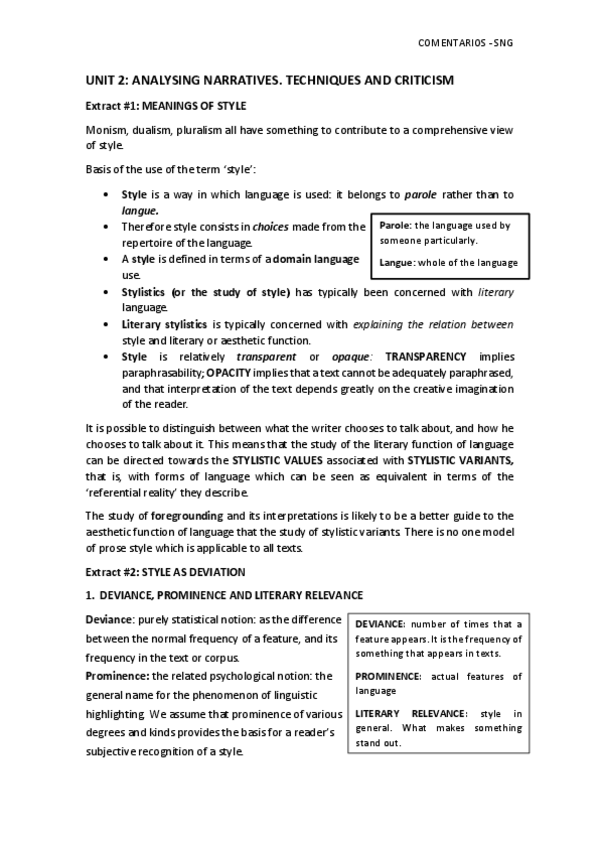 COMENTARIOS - SNG

UNIT 2: ANALYSING NARRATIVES. TECHNIQUES AND CRITICISM

Extract #1: MEANINGS OF STYLE

Monism, dualism, pluralism all have something to contribute to a comprehensive view of style.

Basis of the use of the term 'style':

• Style is a way in which language is used: it belongs to parole rather than to langue.
• Therefore style consists in choices made from the repertoire of the language.
• A style is defined in terms of a domain language use.
• Stylistics (or the study of style) has typically been concerned with literary language.
• Literary stylistics is typically concerned with explaining the relation between style and literary or aesthetic function.
• Style is relatively transparent or opaque: TRANSPARENCY implies paraphrasability; OPACITY implies that a text cannot be adequately paraphrased, and that interpretation of the text depends greatly on the creative imagination of the reader.

Parole: the language used by someone particularly.

Langue: whole of the language

It is possible to distinguish between what the writer chooses to talk about, and how he chooses to talk about it. This means that the study of the literary function of language can be directed towards the STYLISTIC VALUES associated with STYLISTIC VARIANTS, that is, with forms of language which can be seen as equivalent in terms of the 'referential reality' they describe.

The study of foregrounding and its interpretations is likely to be a better guide to the aesthetic function of language that the study of stylistic variants. There is no one model of prose style which is applicable to all texts.

Extract #2: STYLE AS DEVIATION

1. DEVIANCE, PROMINENCE AND LITERARY RELEVANCE

Deviance: purely statistical notion: as the difference between the normal frequency of a feature, and its frequency in the text or corpus.
Prominence: the related psychological notion: the general name for the phenomenon of linguistic highlighting. We assume that prominence of various degrees and kinds provides the basis for a reader's subjective recognition of a style.

DEVIANCE: number of times that a feature appears. It is the frequency of something that appears in texts.

PROMINENCE: actual features of language

LITERARY RELEVANCE: style in general. What makes something stand out.